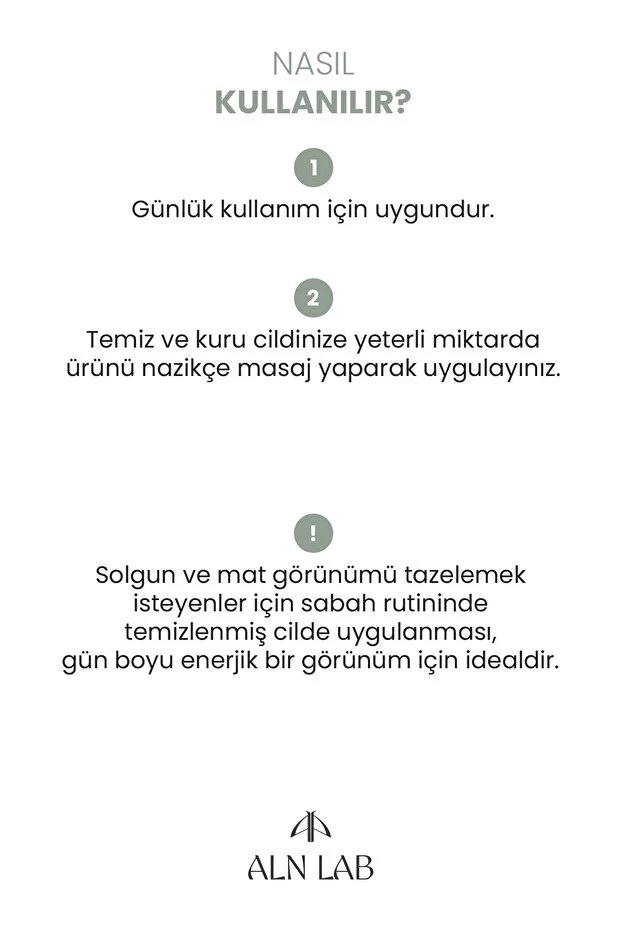 NASIL
KULLANILIR?

1

Günlük kullanım için uygundur.

2

Temiz ve kuru cildinize yeterli miktarda ürünü nazikçe masaj yaparak uygulayınız.

!

Solgun ve mat görünümü tazelemek isteyenler için sabah rutininde temizlenmiş cilde uygulanması, gün boyu enerjik bir görünüm için idealdir.

ALN LAB